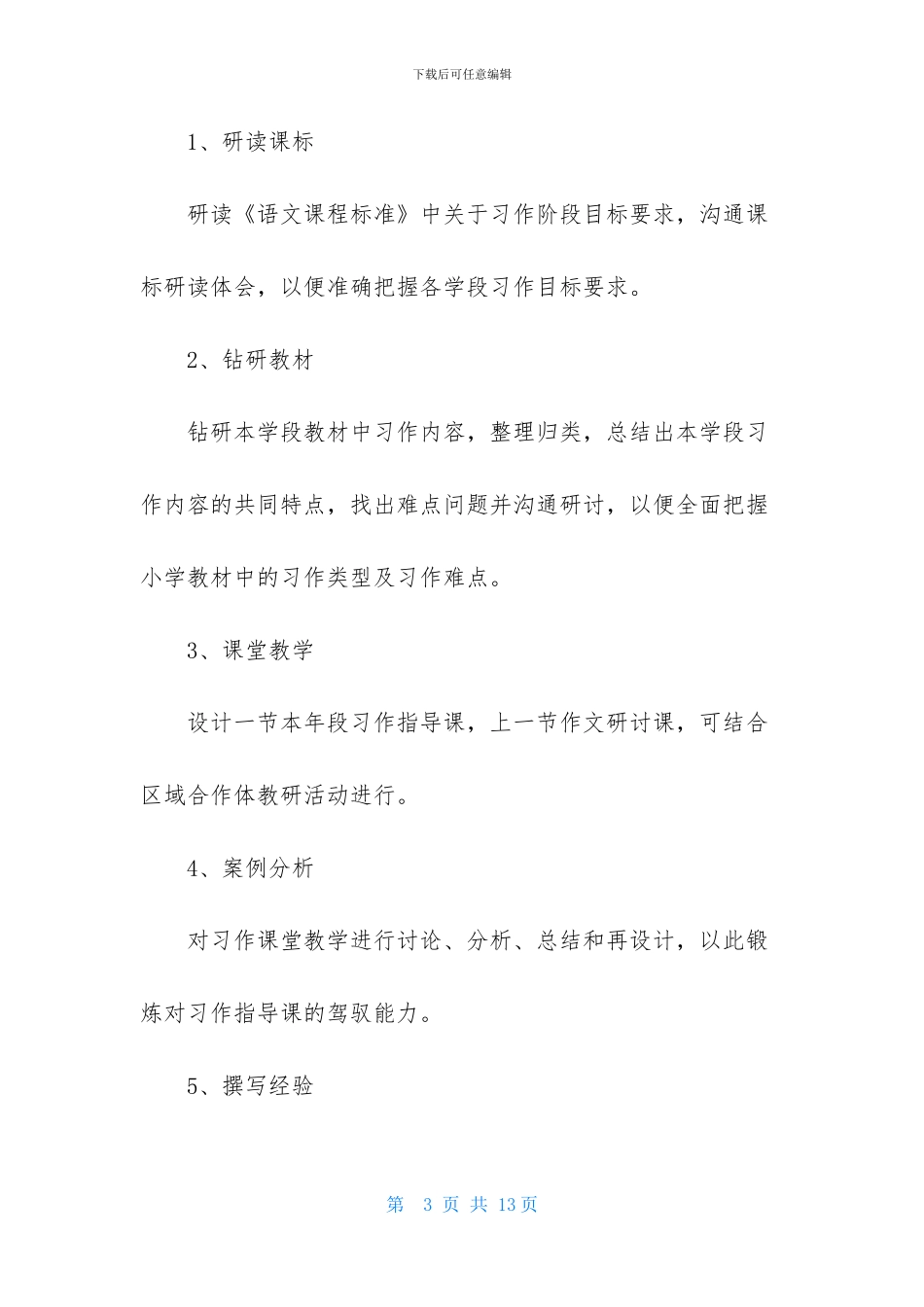 下载后可任意编辑

1、研读课标

研读《语文课程标准》中关于习作阶段目标要求，沟通课标研读体会，以便准确把握各学段习作目标要求。

2、钻研教材

钻研本学段教材中习作内容，整理归类，总结出本学段习作内容的共同特点，找出难点问题并沟通研讨，以便全面把握小学教材中的习作类型及习作难点。

3、课堂教学

设计一节本年段习作指导课，上一节作文研讨课，可结合区域合作体教研活动进行。

4、案例分析

对习作课堂教学进行讨论、分析、总结和再设计，以此锻炼对习作指导课的驾驭能力。

5、撰写经验

第 3 页 共 13 页